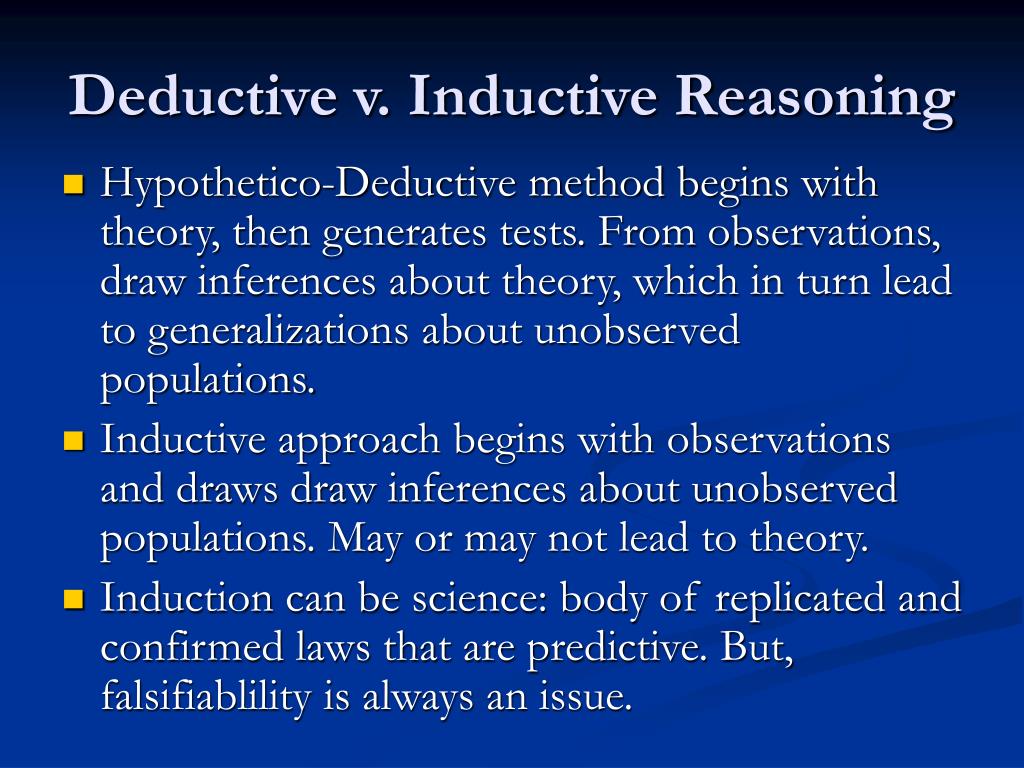 Deductive v. Inductive Reasoning

- Hypothetico-Deductive method begins with theory, then generates tests. From observations, draw inferences about theory, which in turn lead to generalizations about unobserved populations.
- Inductive approach begins with observations and draws draw inferences about unobserved populations. May or may not lead to theory.
- Induction can be science: body of replicated and confirmed laws that are predictive. But, falsifiablility is always an issue.